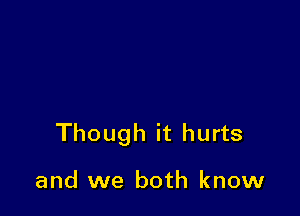 Though it hurts
and we both know